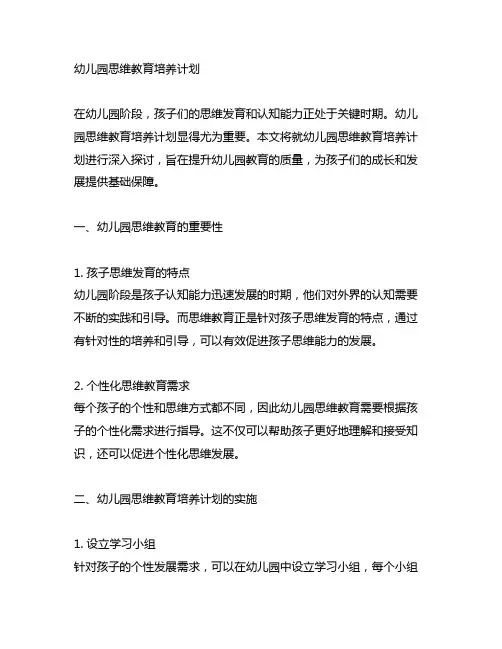 幼儿园思维教育培养计划

在幼儿园阶段，孩子们的思维发育和认知能力正处于关键时期。幼儿园思维教育培养计划显得尤为重要。本文将就幼儿园思维教育培养计划进行深入探讨，旨在提升幼儿园教育的质量，为孩子们的成长和发展提供基础保障。

一、幼儿园思维教育的重要性

1. 孩子思维发育的特点
幼儿园阶段是孩子认知能力迅速发展的时期，他们对外界的认知需要不断的实践和引导。而思维教育正是针对孩子思维发育的特点，通过有针对性的培养和引导，可以有效促进孩子思维能力的发展。

2. 个性化思维教育需求
每个孩子的个性和思维方式都不同，因此幼儿园思维教育需要根据孩子的个性化需求进行指导。这不仅可以帮助孩子更好地理解和接受知识，还可以促进个性化思维发展。

二、幼儿园思维教育培养计划的实施

1. 设立学习小组
针对孩子的个性发展需求，可以在幼儿园中设立学习小组，每个小组